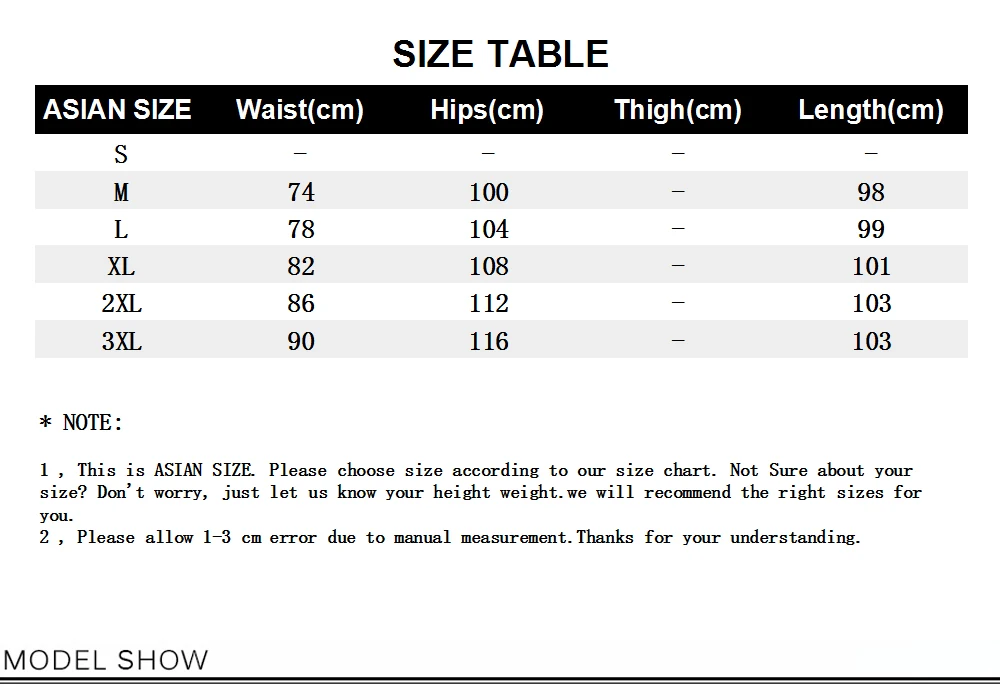 SIZE TABLE

| ASIAN SIZE | Waist(cm) | Hips(cm) | Thigh(cm) | Length(cm) |
|---|---|---|---|---|
| S | - | - | - | - |
| M | 74 | 100 | - | 98 |
| L | 78 | 104 | - | 99 |
| XL | 82 | 108 | - | 101 |
| 2XL | 86 | 112 | - | 103 |
| 3XL | 90 | 116 | - | 103 |

* NOTE:

1 , This is ASIAN SIZE. Please choose size according to our size chart. Not Sure about your size? Don't worry, just let us know your height weight.we will recommend the right sizes for you.
2 , Please allow 1-3 cm error due to manual measurement.Thanks for your understanding.

MODEL SHOW